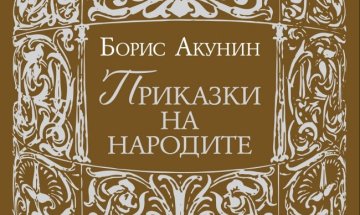 Борис Акунин

Приказки на народите